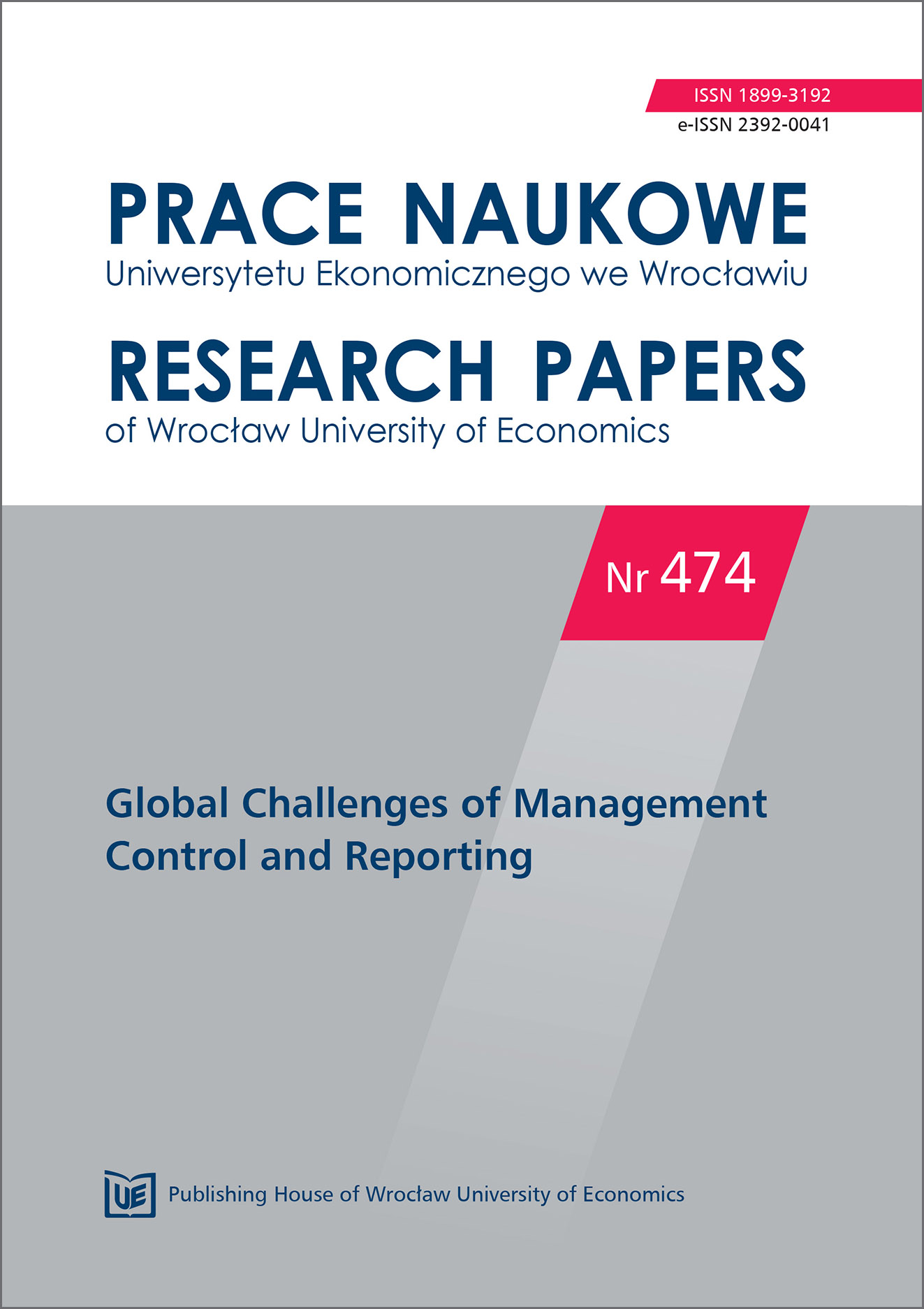 ISSN 1899-3192
e-ISSN 2392-0041

PRACE NAUKOWE
Uniwersytetu Ekonomicznego we Wrocławiu

RESEARCH PAPERS
of Wrocław University of Economics

Nr 474

Global Challenges of Management Control and Reporting

UE

Publishing House of Wrocław University of Economics